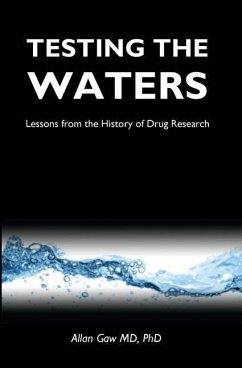 TESTING THE WATERS

Lessons from the History of Drug Research

Allan Gaw MD, PhD